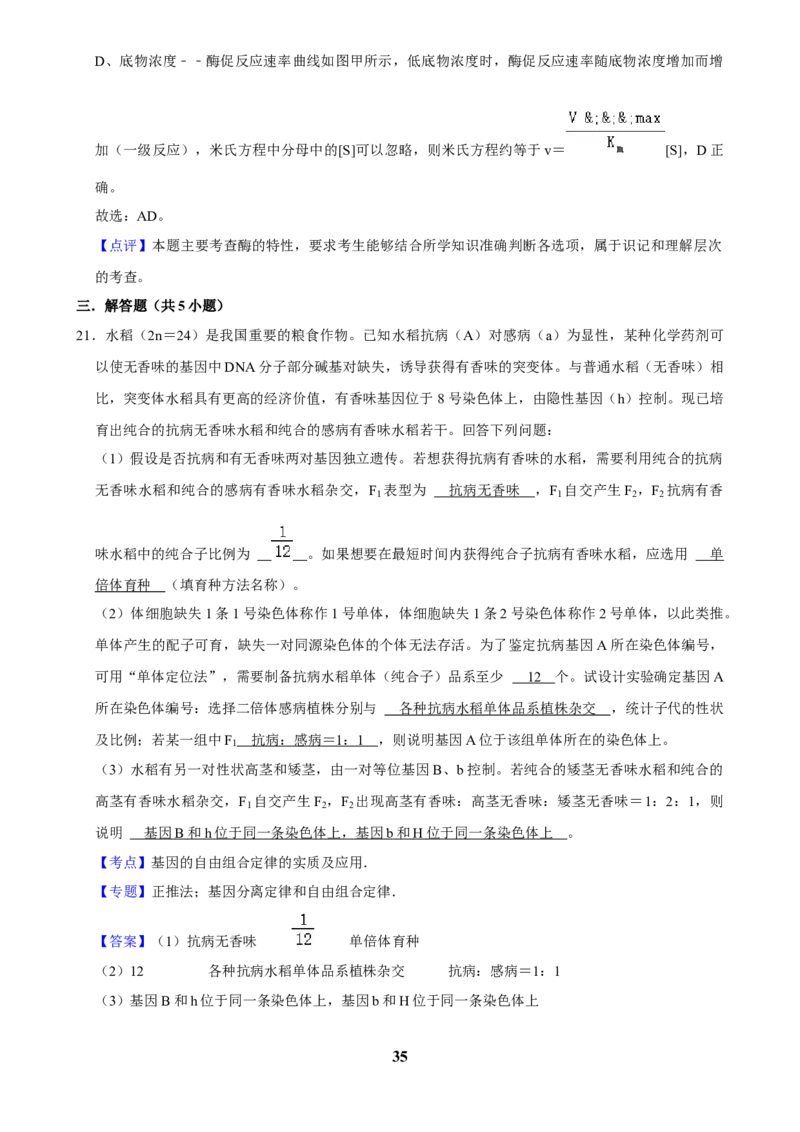 D、底物浓度﹣﹣酶促反应速率曲线如图甲所示，低底物浓度时，酶促反应速率随底物浓度增加而增加（一级反应），米氏方程中分母中的[S]可以忽略，则米氏方程约等于 v＝$\frac{V\ \&;\&;\&;max}{K_m}$[S]，D 正确。

故选：AD。

【点评】本题主要考查酶的特性，要求考生能够结合所学知识准确判断各选项，属于识记和理解层次的考查。

三．解答题（共 5 小题）

21．水稻（2n＝24）是我国重要的粮食作物。已知水稻抗病（A）对感病（a）为显性，某种化学药剂可以使无香味的基因中 DNA 分子部分碱基对缺失，诱导获得有香味的突变体。与普通水稻（无香味）相比，突变体水稻具有更高的经济价值，有香味基因位于 8 号染色体上，由隐性基因（h）控制。现已培育出纯合的抗病无香味水稻和纯合的感病有香味水稻若干。回答下列问题：

（1）假设是否抗病和有无香味两对基因独立遗传。若想获得抗病有香味的水稻，需要利用纯合的抗病无香味水稻和纯合的感病有香味水稻杂交，$F_1$ 表型为 抗病无香味 ，$F_1$ 自交产生 $F_2$，$F_2$ 抗病有香味水稻中的纯合子比例为 $\frac{1}{12}$ 。如果想要在最短时间内获得纯合子抗病有香味水稻，应选用 单倍体育种 （填育种方法名称）。

（2）体细胞缺失 1 条 1 号染色体称作 1 号单体，体细胞缺失 1 条 2 号染色体称作 2 号单体，以此类推。单体产生的配子可育，缺失一对同源染色体的个体无法存活。为了鉴定抗病基因 A 所在染色体编号，可用“单体定位法”，需要制备抗病水稻单体（纯合子）品系至少 12 个。试设计实验确定基因 A 所在染色体编号：选择二倍体感病植株分别与 各种抗病水稻单体品系植株杂交 ，统计子代的性状及比例；若某一组中 $F_1$ 抗病：感病＝1：1 ，则说明基因 A 位于该组单体所在的染色体上。

（3）水稻有另一对性状高茎和矮茎，由一对等位基因 B、b 控制。若纯合的矮茎无香味水稻和纯合的高茎有香味水稻杂交，$F_1$ 自交产生 $F_2$，$F_2$ 出现高茎有香味：高茎无香味：矮茎无香味＝1：2：1，则说明 基因 B 和 h 位于同一条染色体上，基因 b 和 H 位于同一条染色体上 。

【考点】基因的自由组合定律的实质及应用.

【专题】正推法；基因分离定律和自由组合定律.

【答案】（1）抗病无香味 $\frac{1}{12}$ 单倍体育种

（2）12 各种抗病水稻单体品系植株杂交 抗病：感病＝1：1

（3）基因 B 和 h 位于同一条染色体上，基因 b 和 H 位于同一条染色体上

35